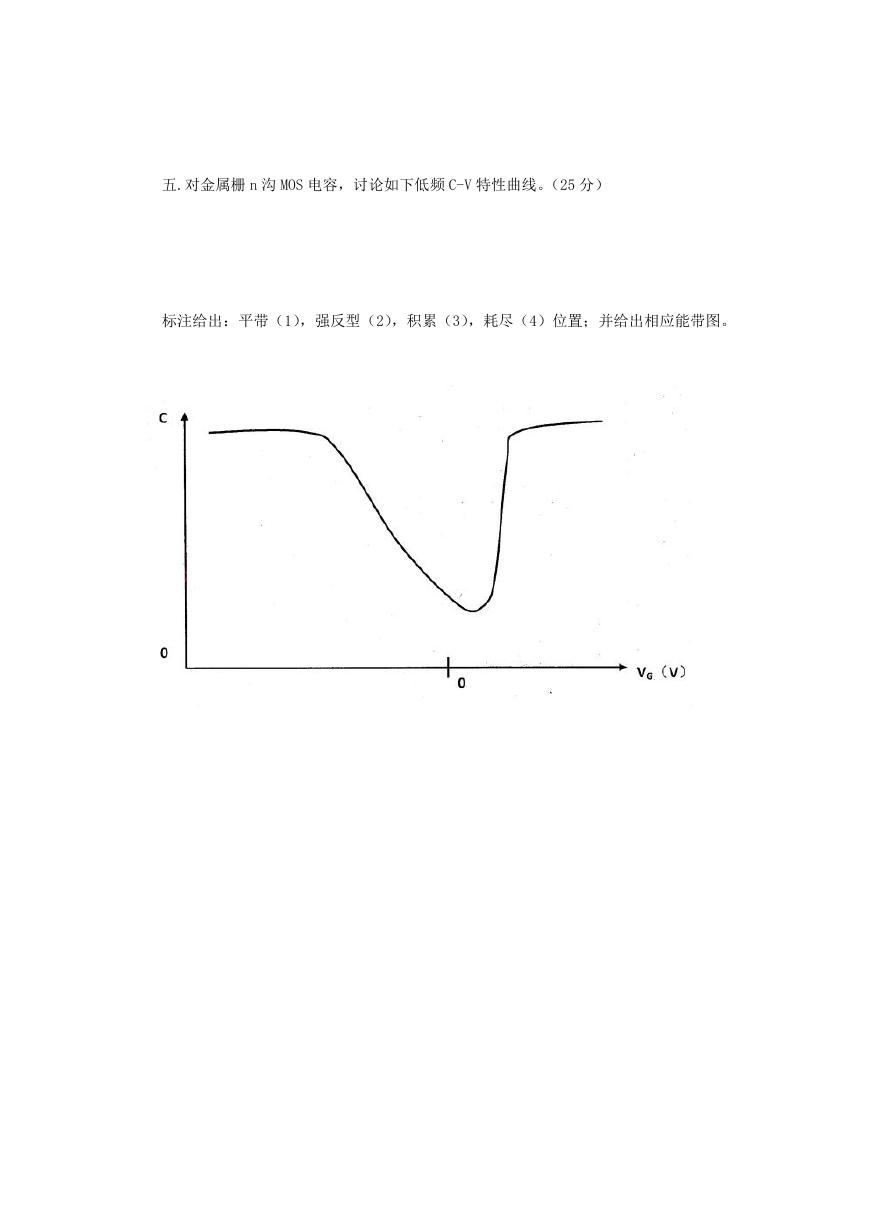 五.对金属栅 n 沟 MOS 电容，讨论如下低频 C-V 特性曲线。(25 分)

标注给出：平带（1），强反型（2），积累（3），耗尽（4）位置；并给出相应能带图。

C

0

0

$V_G$（V）